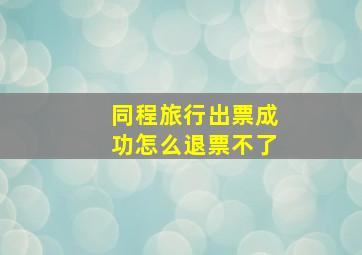 同程旅行出票成功怎么退票不了